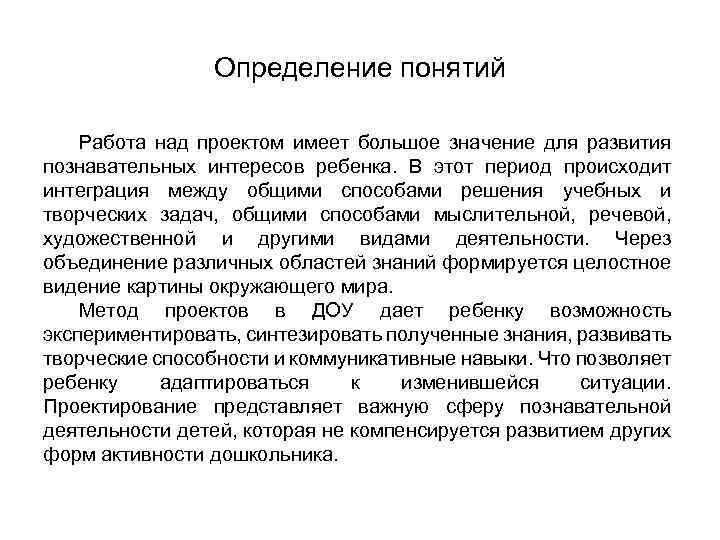 Определение понятий

Работа над проектом имеет большое значение для развития познавательных интересов ребенка. В этот период происходит интеграция между общими способами решения учебных и творческих задач, общими способами мыслительной, речевой, художественной и другими видами деятельности. Через объединение различных областей знаний формируется целостное видение картины окружающего мира.

Метод проектов в ДОУ дает ребенку возможность экспериментировать, синтезировать полученные знания, развивать творческие способности и коммуникативные навыки. Что позволяет ребенку адаптироваться к изменившейся ситуации. Проектирование представляет важную сферу познавательной деятельности детей, которая не компенсируется развитием других форм активности дошкольника.